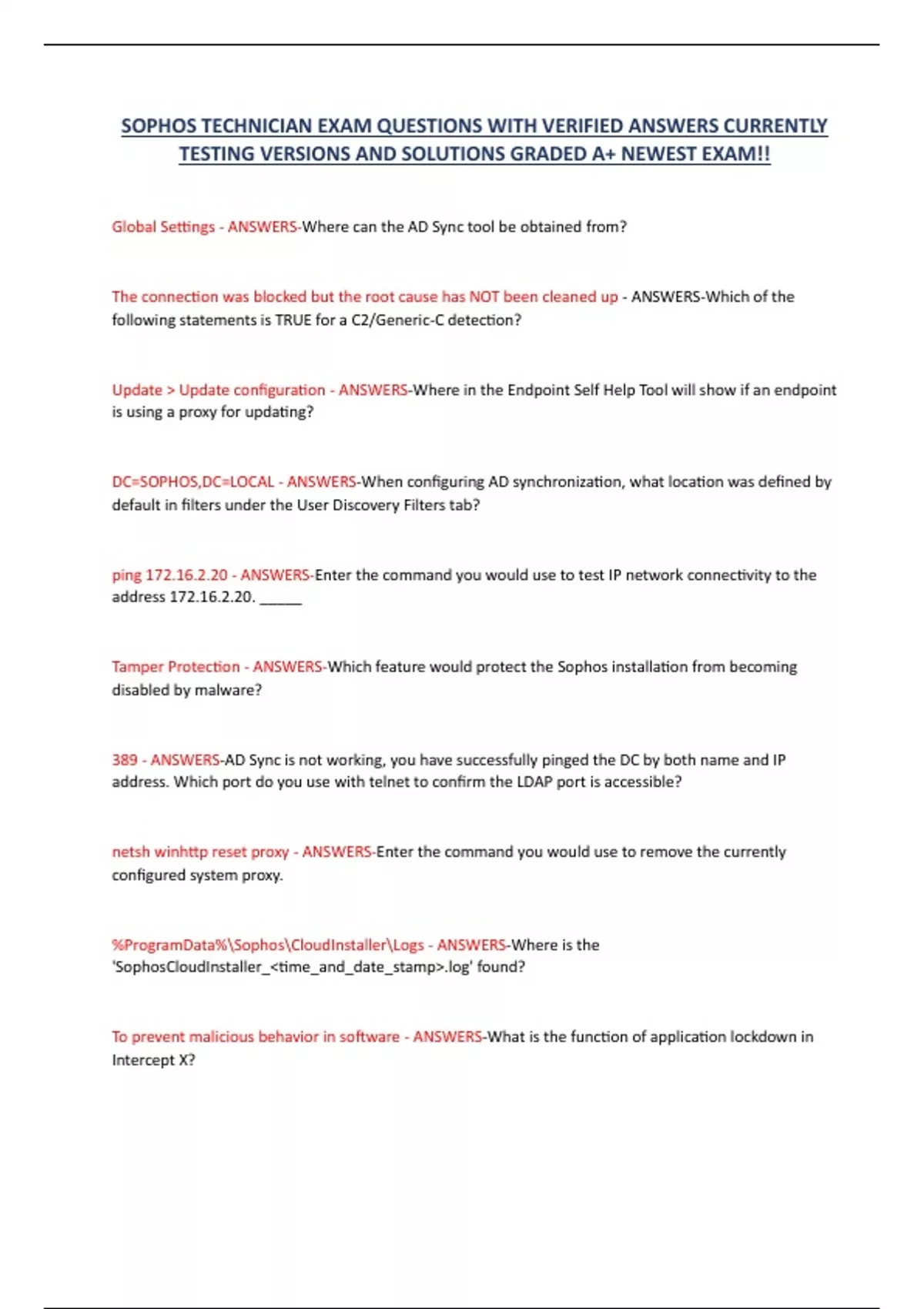 SOPHOS TECHNICIAN EXAM QUESTIONS WITH VERIFIED ANSWERS CURRENTLY TESTING VERSIONS AND SOLUTIONS GRADED A+ NEWEST EXAM!!

Global Settings - ANSWERS-Where can the AD Sync tool be obtained from?

The connection was blocked but the root cause has NOT been cleaned up - ANSWERS-Which of the following statements is TRUE for a C2/Generic-C detection?

Update > Update configuration - ANSWERS-Where in the Endpoint Self Help Tool will show if an endpoint is using a proxy for updating?

DC=SOPHOS,DC=LOCAL - ANSWERS-When configuring AD synchronization, what location was defined by default in filters under the User Discovery Filters tab?

ping 172.16.2.20 - ANSWERS-Enter the command you would use to test IP network connectivity to the address 172.16.2.20. ______

Tamper Protection - ANSWERS-Which feature would protect the Sophos installation from becoming disabled by malware?

389 - ANSWERS-AD Sync is not working, you have successfully pinged the DC by both name and IP address. Which port do you use with telnet to confirm the LDAP port is accessible?

netsh winhttp reset proxy - ANSWERS-Enter the command you would use to remove the currently configured system proxy.

%ProgramData%\Sophos\CloudInstaller\Logs - ANSWERS-Where is the 'SophosCloudInstaller_<time_and_date_stamp>.log' found?

To prevent malicious behavior in software - ANSWERS-What is the function of application lockdown in Intercept X?